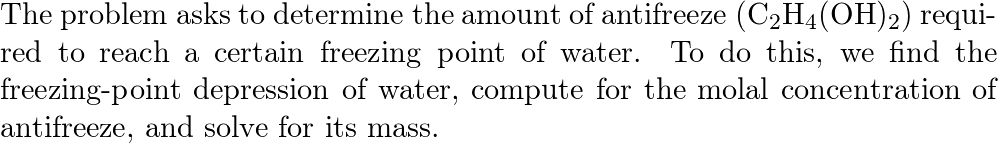 The problem asks to determine the amount of antifreeze ($C_2H_4(OH)_2$) required to reach a certain freezing point of water. To do this, we find the freezing-point depression of water, compute for the molal concentration of antifreeze, and solve for its mass.